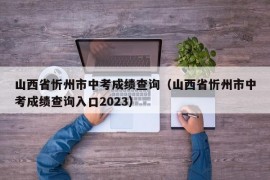 山西省忻州市中考成绩查询（山西省忻州市中考成绩查询入口2023）